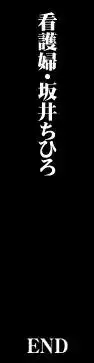 看護婦・坂井ちひろ

END